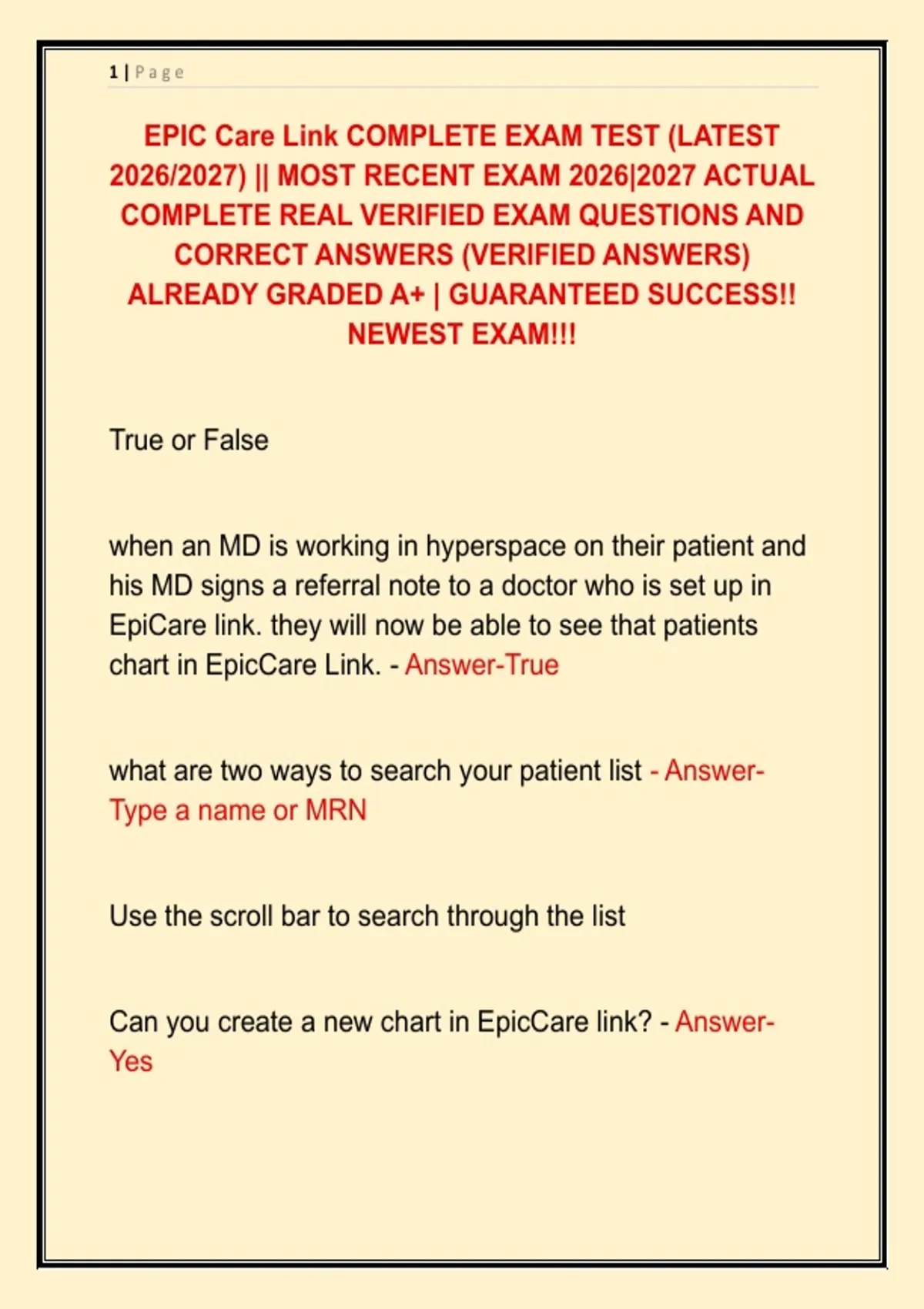 1 | Page

EPIC Care Link COMPLETE EXAM TEST (LATEST 2026/2027) || MOST RECENT EXAM 2026|2027 ACTUAL COMPLETE REAL VERIFIED EXAM QUESTIONS AND CORRECT ANSWERS (VERIFIED ANSWERS) ALREADY GRADED A+ | GUARANTEED SUCCESS!! NEWEST EXAM!!!

True or False

when an MD is working in hyperspace on their patient and his MD signs a referral note to a doctor who is set up in EpiCare link. they will now be able to see that patients chart in EpicCare Link. - Answer-True

what are two ways to search your patient list - Answer-Type a name or MRN

Use the scroll bar to search through the list

Can you create a new chart in EpicCare link? - Answer-Yes